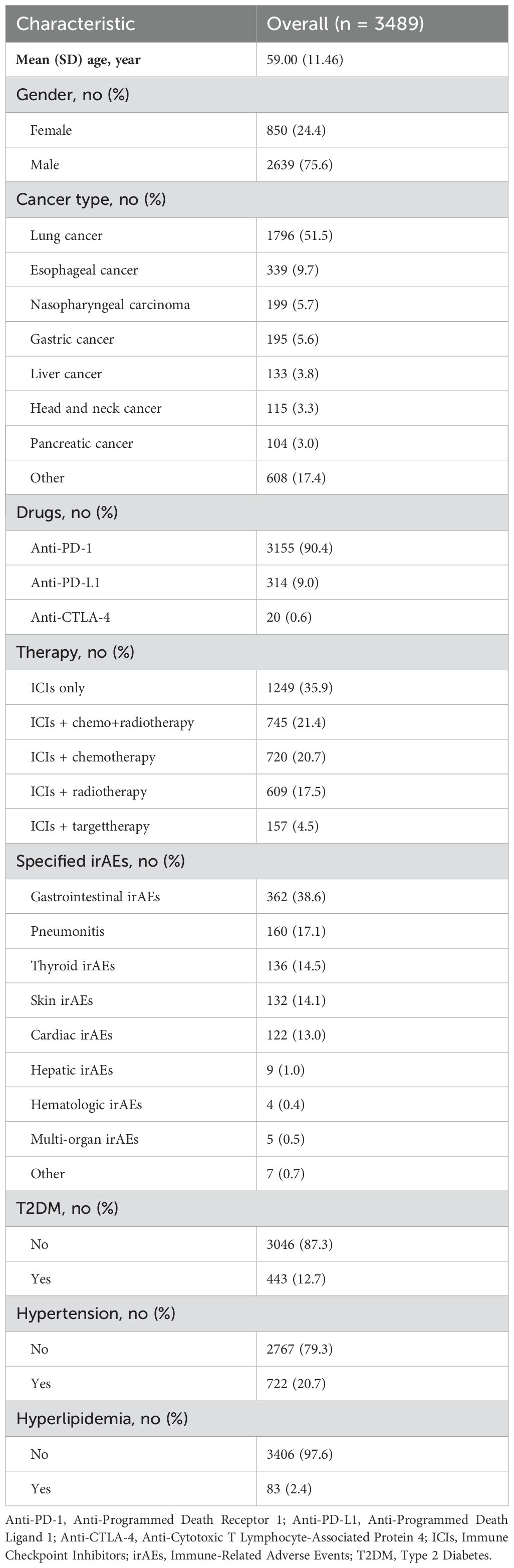 | Characteristic | Overall (n = 3489) |
|---|---|
| Mean (SD) age, year | 59.00 (11.46) |
| Gender, no (%) | |
| Female | 850 (24.4) |
| Male | 2639 (75.6) |
| Cancer type, no (%) | |
| Lung cancer | 1796 (51.5) |
| Esophageal cancer | 339 (9.7) |
| Nasopharyngeal carcinoma | 199 (5.7) |
| Gastric cancer | 195 (5.6) |
| Liver cancer | 133 (3.8) |
| Head and neck cancer | 115 (3.3) |
| Pancreatic cancer | 104 (3.0) |
| Other | 608 (17.4) |
| Drugs, no (%) | |
| Anti-PD-1 | 3155 (90.4) |
| Anti-PD-L1 | 314 (9.0) |
| Anti-CTLA-4 | 20 (0.6) |
| Therapy, no (%) | |
| ICIs only | 1249 (35.9) |
| ICIs + chemo+radiotherapy | 745 (21.4) |
| ICIs + chemotherapy | 720 (20.7) |
| ICIs + radiotherapy | 609 (17.5) |
| ICIs + targettherapy | 157 (4.5) |
| Specified irAEs, no (%) | |
| Gastrointestinal irAEs | 362 (38.6) |
| Pneumonitis | 160 (17.1) |
| Thyroid irAEs | 136 (14.5) |
| Skin irAEs | 132 (14.1) |
| Cardiac irAEs | 122 (13.0) |
| Hepatic irAEs | 9 (1.0) |
| Hematologic irAEs | 4 (0.4) |
| Multi-organ irAEs | 5 (0.5) |
| Other | 7 (0.7) |
| T2DM, no (%) | |
| No | 3046 (87.3) |
| Yes | 443 (12.7) |
| Hypertension, no (%) | |
| No | 2767 (79.3) |
| Yes | 722 (20.7) |
| Hyperlipidemia, no (%) | |
| No | 3406 (97.6) |
| Yes | 83 (2.4) |

Anti-PD-1, Anti-Programmed Death Receptor 1; Anti-PD-L1, Anti-Programmed Death Ligand 1; Anti-CTLA-4, Anti-Cytotoxic T Lymphocyte-Associated Protein 4; ICIs, Immune Checkpoint Inhibitors; irAEs, Immune-Related Adverse Events; T2DM, Type 2 Diabetes.